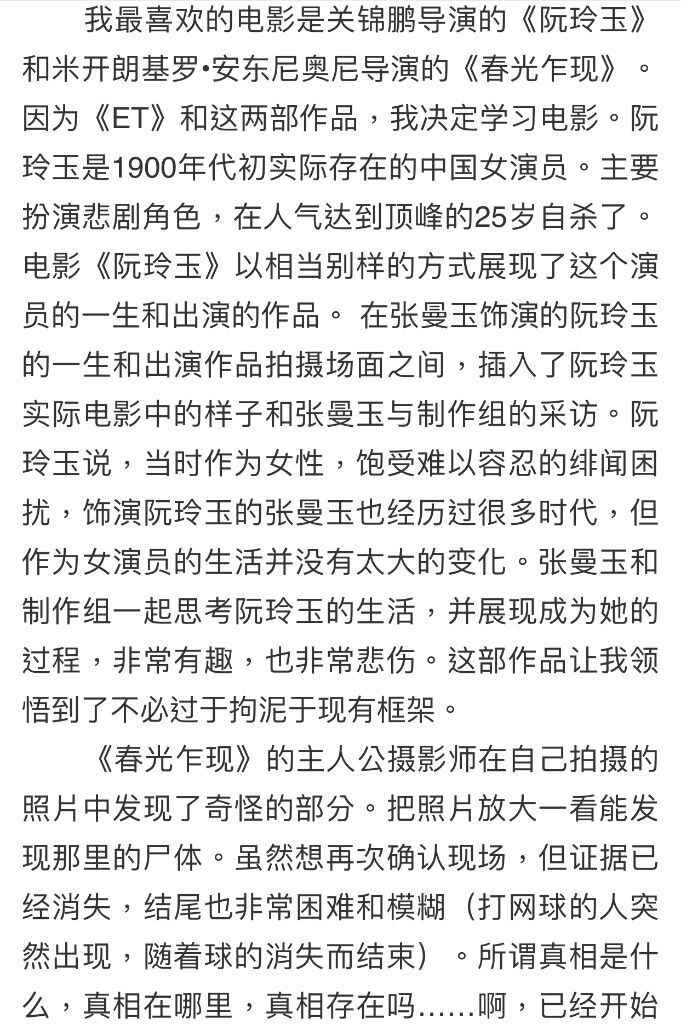 我最喜欢的电影是关锦鹏导演的《阮玲玉》和米开朗基罗•安东尼奥尼导演的《春光乍现》。因为《ET》和这两部作品，我决定学习电影。阮玲玉是1900年代初实际存在的中国女演员。主要扮演悲剧角色，在人气达到顶峰的25岁自杀了。电影《阮玲玉》以相当别样的方式展现了这个演员的一生和出演的作品。 在张曼玉饰演的阮玲玉的一生和出演作品拍摄场面之间，插入了阮玲玉实际电影中的样子和张曼玉与制作组的采访。阮玲玉说，当时作为女性，饱受难以容忍的绯闻困扰，饰演阮玲玉的张曼玉也经历过很多时代，但作为女演员的生活并没有太大的变化。张曼玉和制作组一起思考阮玲玉的生活，并展现成为她的过程，非常有趣，也非常悲伤。这部作品让我领悟到了不必过于拘泥于现有框架。

《春光乍现》的主人公摄影师在自己拍摄的照片中发现了奇怪的部分。把照片放大一看能发现那里的尸体。虽然想再次确认现场，但证据已经消失，结尾也非常困难和模糊（打网球的人突然出现，随着球的消失而结束）。所谓真相是什么，真相在哪里，真相存在吗……啊，已经开始